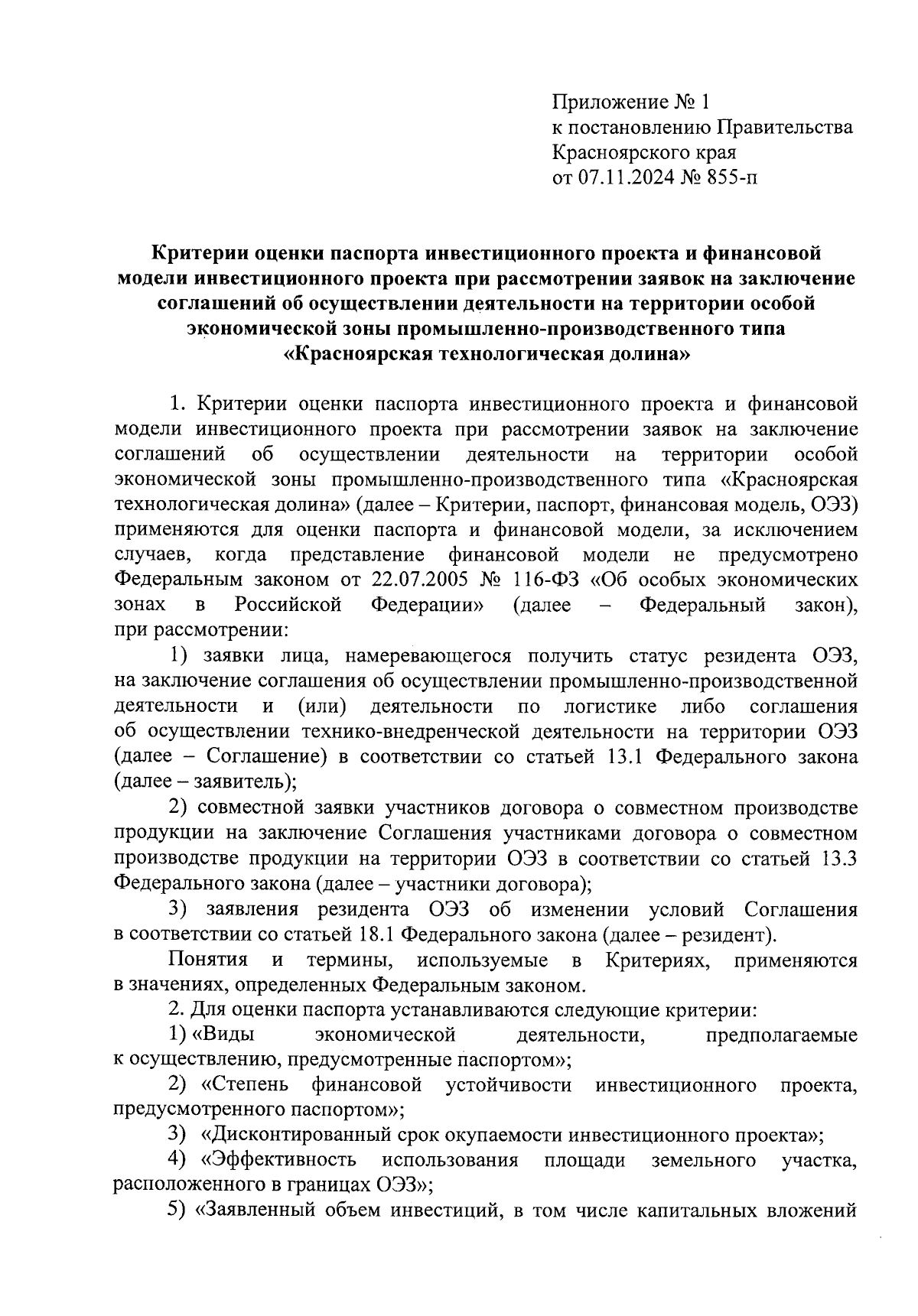 Приложение № 1
к постановлению Правительства
Красноярского края
от 07.11.2024 № 855-п

Критерии оценки паспорта инвестиционного проекта и финансовой модели инвестиционного проекта при рассмотрении заявок на заключение соглашений об осуществлении деятельности на территории особой экономической зоны промышленно-производственного типа «Красноярская технологическая долина»

1. Критерии оценки паспорта инвестиционного проекта и финансовой модели инвестиционного проекта при рассмотрении заявок на заключение соглашений об осуществлении деятельности на территории особой экономической зоны промышленно-производственного типа «Красноярская технологическая долина» (далее – Критерии, паспорт, финансовая модель, ОЭЗ) применяются для оценки паспорта и финансовой модели, за исключением случаев, когда представление финансовой модели не предусмотрено Федеральным законом от 22.07.2005 № 116-ФЗ «Об особых экономических зонах в Российской Федерации» (далее – Федеральный закон), при рассмотрении:

1) заявки лица, намеревающегося получить статус резидента ОЭЗ, на заключение соглашения об осуществлении промышленно-производственной деятельности и (или) деятельности по логистике либо соглашения об осуществлении технико-внедренческой деятельности на территории ОЭЗ (далее – Соглашение) в соответствии со статьей 13.1 Федерального закона (далее – заявитель);

2) совместной заявки участников договора о совместном производстве продукции на заключение Соглашения участниками договора о совместном производстве продукции на территории ОЭЗ в соответствии со статьей 13.3 Федерального закона (далее – участники договора);

3) заявления резидента ОЭЗ об изменении условий Соглашения в соответствии со статьей 18.1 Федерального закона (далее – резидент).

Понятия и термины, используемые в Критериях, применяются в значениях, определенных Федеральным законом.

2. Для оценки паспорта устанавливаются следующие критерии:

1) «Виды экономической деятельности, предполагаемые к осуществлению, предусмотренные паспортом»;

2) «Степень финансовой устойчивости инвестиционного проекта, предусмотренного паспортом»;

3) «Дисконтированный срок окупаемости инвестиционного проекта»;

4) «Эффективность использования площади земельного участка, расположенного в границах ОЭЗ»;

5) «Заявленный объем инвестиций, в том числе капитальных вложений